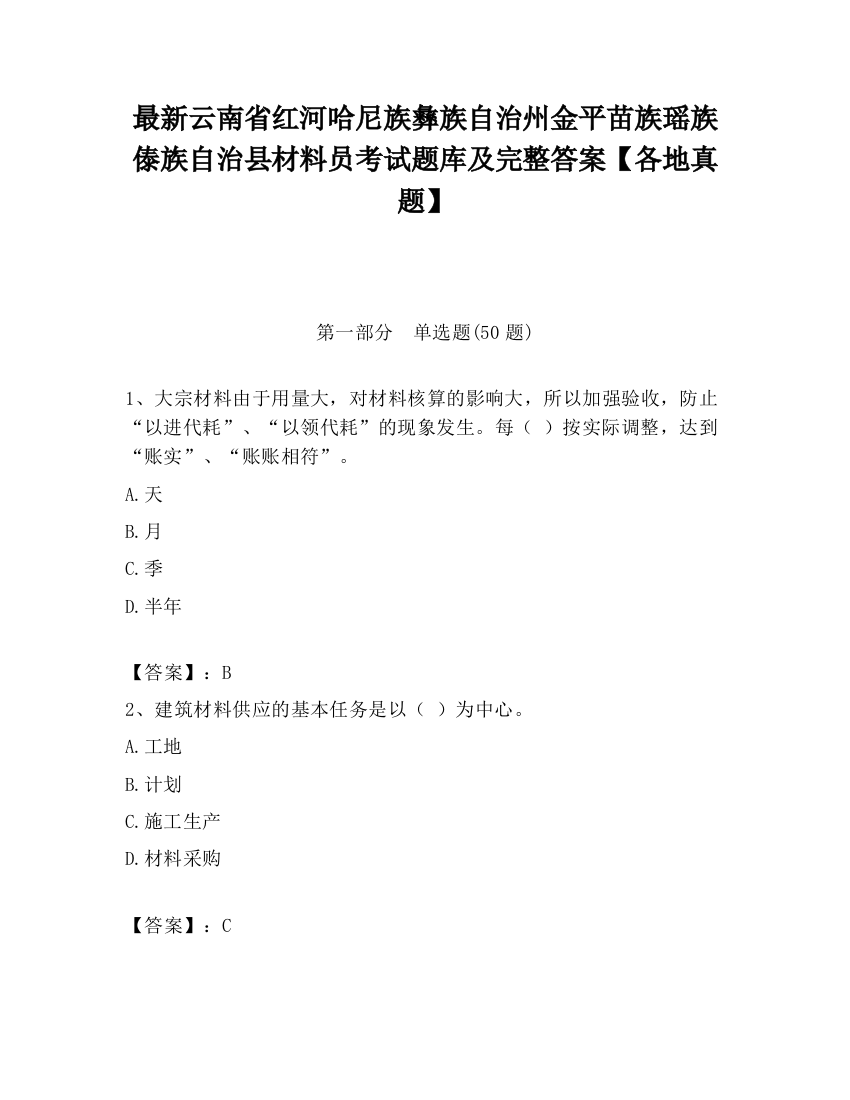 最新云南省红河哈尼族彝族自治州金平苗族瑶族傣族自治县材料员考试题库及完整答案【各地真题】

第一部分　单选题(50 题)

1、大宗材料由于用量大，对材料核算的影响大，所以加强验收，防止“以进代耗”、“以领代耗”的现象发生。每（ ）按实际调整，达到“账实”、“账账相符”。

A.天

B.月

C.季

D.半年

【答案】：B

2、建筑材料供应的基本任务是以（ ）为中心。

A.工地

B.计划

C.施工生产

D.材料采购

【答案】：C